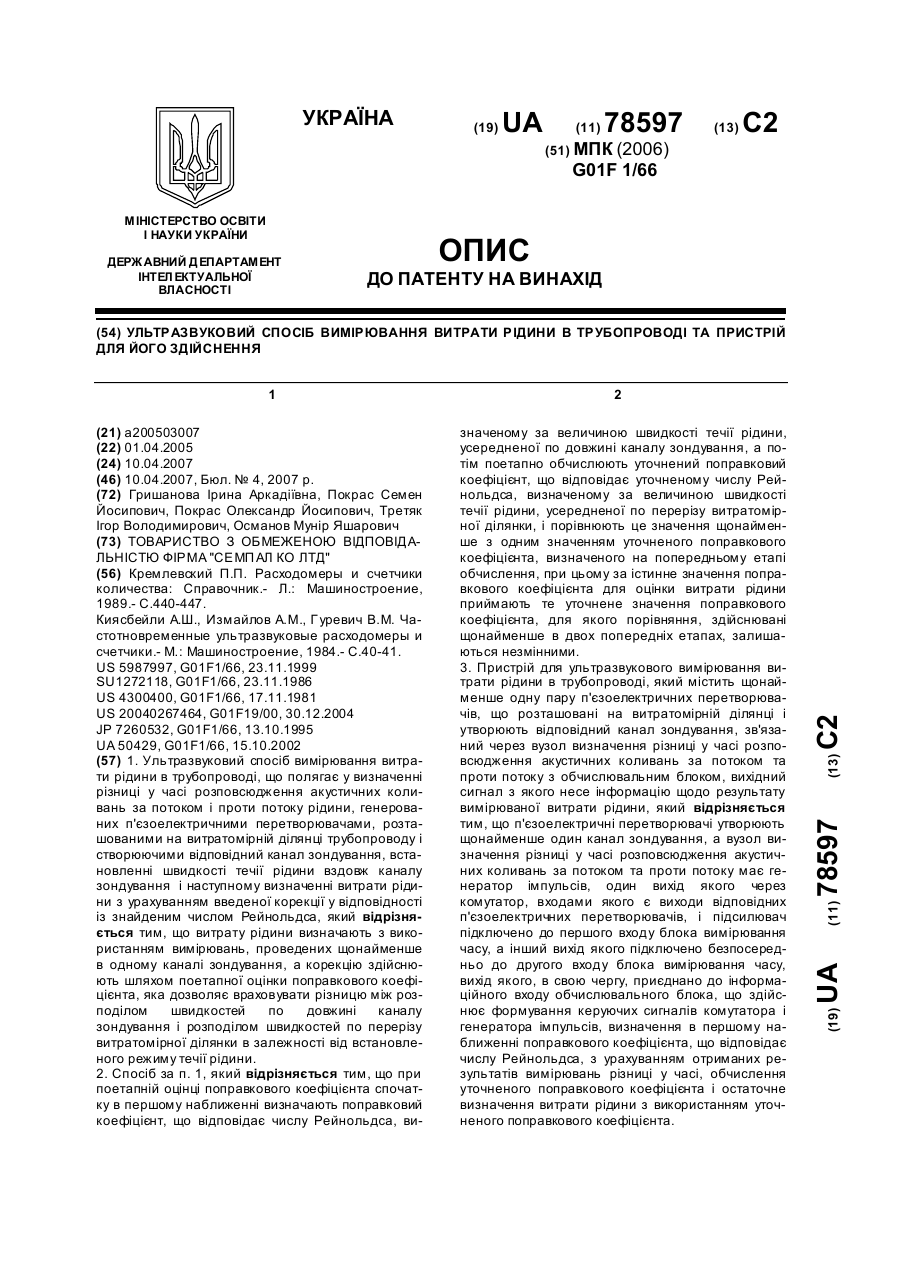 УКРАЇНА

(19) UA (11) 78597 (13) C2

(51) МПК (2006)
G01F 1/66

МІНІСТЕРСТВО ОСВІТИ І НАУКИ УКРАЇНИ

ДЕРЖАВНИЙ ДЕПАРТАМЕНТ ІНТЕЛЕКТУАЛЬНОЇ ВЛАСНОСТІ

ОПИС
ДО ПАТЕНТУ НА ВИНАХІД

(54) УЛЬТРАЗВУКОВИЙ СПОСІБ ВИМІРЮВАННЯ ВИТРАТИ РІДИНИ В ТРУБОПРОВОДІ ТА ПРИСТРІЙ ДЛЯ ЙОГО ЗДІЙСНЕННЯ

1

(21) a200503007
(22) 01.04.2005
(24) 10.04.2007
(46) 10.04.2007, Бюл. № 4, 2007 р.
(72) Гришанова Ірина Аркадіївна, Покрас Семен Йосипович, Покрас Олександр Йосипович, Третяк Ігор Володимирович, Османов Мунір Яшарович
(73) ТОВАРИСТВО З ОБМЕЖЕНОЮ ВІДПОВІДАЛЬНІСТЮ ФІРМА "СЕМПАЛ КО ЛТД"
(56) Кремлевский П.П. Расходомеры и счетчики количества: Справочник.- Л.: Машиностроение, 1989.- С.440-447.
Киясбейли А.Ш., Измайлов А.М., Гуревич В.М. Частотновременные ультразвуковые расходомеры и счетчики.- М.: Машиностроение, 1984.- С.40-41.
US 5987997, G01F1/66, 23.11.1999
SU1272118, G01F1/66, 23.11.1986
US 4300400, G01F1/66, 17.11.1981
US 20040267464, G01F19/00, 30.12.2004
JP 7260532, G01F1/66, 13.10.1995
UA 50429, G01F1/66, 15.10.2002
(57) 1. Ультразвуковий спосіб вимірювання витрати рідини в трубопроводі, що полягає у визначенні різниці у часі розповсюдження акустичних коливань за потоком і проти потоку рідини, генерованих п'єзоелектричними перетворювачами, розташованими на витратомірній ділянці трубопроводу і створюючими відповідний канал зондування, встановленні швидкості течії рідини вздовж каналу зондування і наступному визначенні витрати рідини з урахуванням введеної корекції у відповідності із знайденим числом Рейнольдса, який відрізняється тим, що витрату рідини визначають з використанням вимірювань, проведених щонайменше в одному каналі зондування, а корекцію здійснюють шляхом поетапної оцінки поправкового коефіцієнта, яка дозволяє враховувати різницю між розподілом швидкостей по довжині каналу зондування і розподілом швидкостей по перерізу витратомірної ділянки в залежності від встановленого режиму течії рідини.
2. Спосіб за п. 1, який відрізняється тим, що при поетапній оцінці поправкового коефіцієнта спочатку в першому наближенні визначають поправковий коефіцієнт, що відповідає числу Рейнольдса, ви-

2

значеному за величиною швидкості течії рідини, усередненої по довжині каналу зондування, а потім поетапно обчислюють уточнений поправковий коефіцієнт, що відповідає уточненому числу Рейнольдса, визначеному за величиною швидкості течії рідини, усередненої по перерізу витратомірної ділянки, і порівнюють це значення щонайменше з одним значенням уточненого поправкового коефіцієнта, визначеного на попередньому етапі обчислення, при цьому за істинне значення поправкового коефіцієнта для оцінки витрати рідини приймають те уточнене значення поправкового коефіцієнта, для якого порівняння, здійснювані щонайменше в двох попередніх етапах, залишаються незмінними.
3. Пристрій для ультразвукового вимірювання витрати рідини в трубопроводі, який містить щонайменше одну пару п'єзоелектричних перетворювачів, що розташовані на витратомірній ділянці і утворюють відповідний канал зондування, зв'язаний через вузол визначення різниці у часі розповсюдження акустичних коливань за потоком та проти потоку з обчислювальним блоком, вихідний сигнал з якого несе інформацію щодо результату вимірюваної витрати рідини, який відрізняється тим, що п'єзоелектричні перетворювачі утворюють щонайменше один канал зондування, а вузол визначення різниці у часі розповсюдження акустичних коливань за потоком та проти потоку має генератор імпульсів, один вихід якого через комутатор, входами якого є виходи відповідних п'єзоелектричних перетворювачів, і підсилювач підключено до першого входу блока вимірювання часу, а інший вихід якого підключено безпосередньо до другого входу блока вимірювання часу, вихід якого, в свою чергу, приєднано до інформаційного входу обчислювального блока, що здійснює формування керуючих сигналів комутатора і генератора імпульсів, визначення в першому наближенні поправкового коефіцієнта, що відповідає числу Рейнольдса, з урахуванням отриманих результатів вимірювань різниці у часі, обчислення уточненого поправкового коефіцієнта і остаточне визначення витрати рідини з використанням уточненого поправкового коефіцієнта.

(19) UA (11) 78597 (13) C2